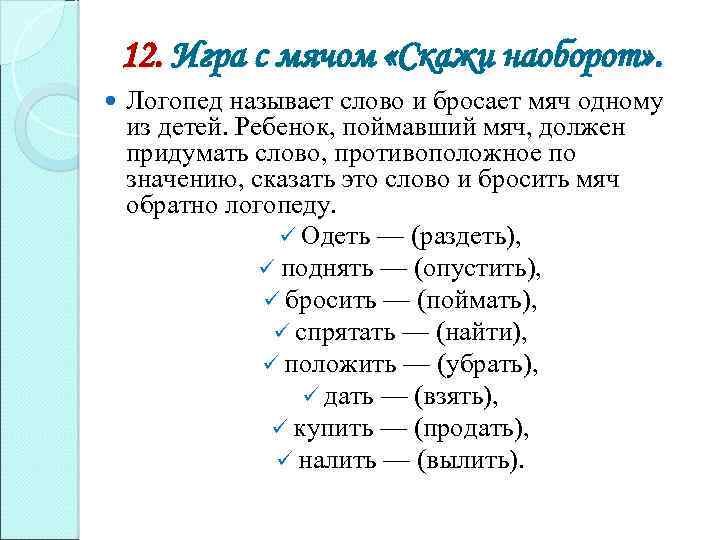 12. Игра с мячом «Скажи наоборот».

Логопед называет слово и бросает мяч одному из детей. Ребенок, поймавший мяч, должен придумать слово, противоположное по значению, сказать это слово и бросить мяч обратно логопеду.

✓ Одеть — (раздеть),
✓ поднять — (опустить),
✓ бросить — (поймать),
✓ спрятать — (найти),
✓ положить — (убрать),
✓ дать — (взять),
✓ купить — (продать),
✓ налить — (вылить).